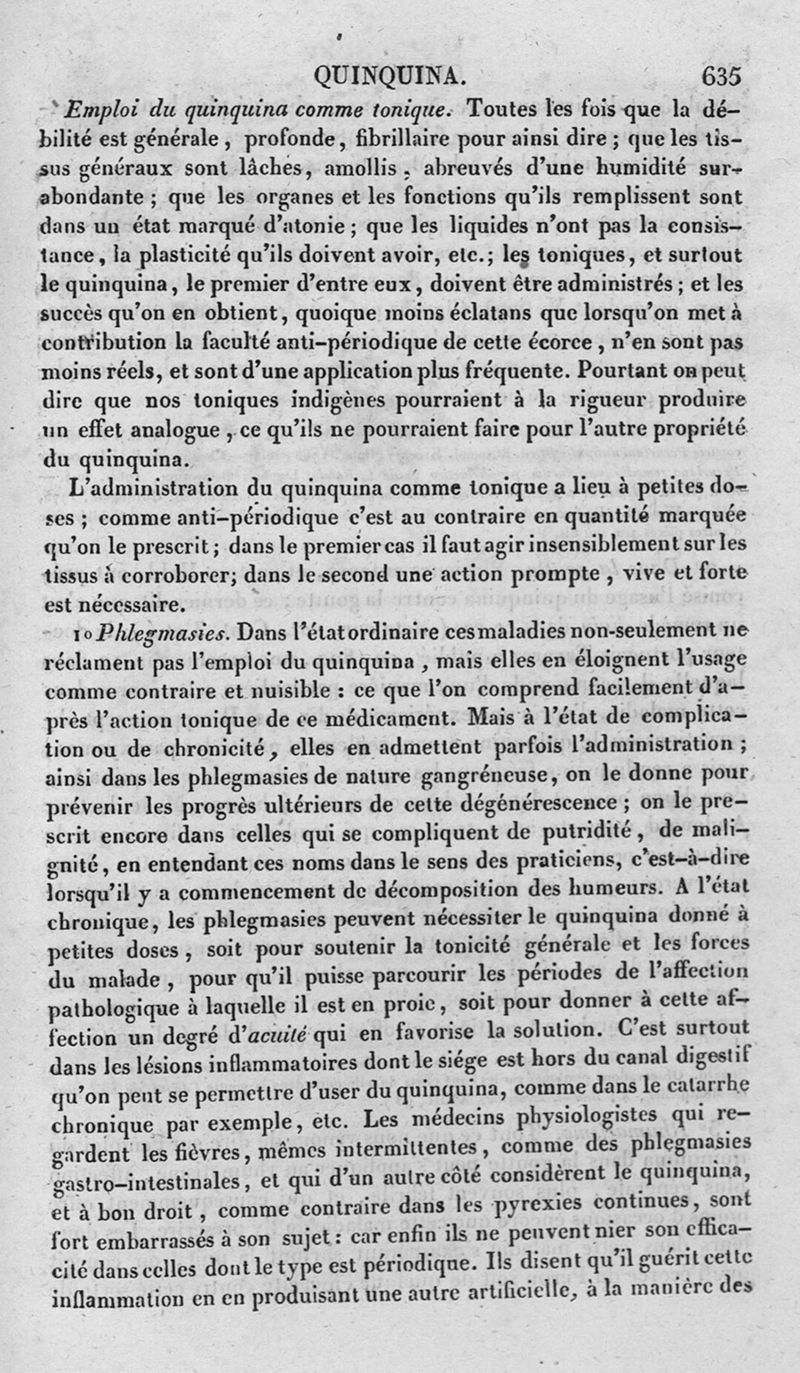 QUINQUINA. 635

Emploi du quinquina comme tonique. Toutes les fois que la débilité est générale, profonde, fibrillaire pour ainsi dire ; que les tissus généraux sont lâches, amollis, abreuvés d'une humidité surabondante ; que les organes et les fonctions qu'ils remplissent sont dans un état marqué d'atonie ; que les liquides n'ont pas la consistance, la plasticité qu'ils doivent avoir, etc.; les toniques, et surtout le quinquina, le premier d'entre eux, doivent être administrés ; et les succès qu'on en obtient, quoique moins éclatans que lorsqu'on met à contribution la faculté anti-périodique de cette écorce, n'en sont pas moins réels, et sont d'une application plus fréquente. Pourtant on peut dire que nos toniques indigènes pourraient à la rigueur produire un effet analogue, ce qu'ils ne pourraient faire pour l'autre propriété du quinquina.

L'administration du quinquina comme tonique a lieu à petites doses ; comme anti-périodique c'est au contraire en quantité marquée qu'on le prescrit ; dans le premier cas il faut agir insensiblement sur les tissus à corroborer; dans le second une action prompte, vive et forte est nécessaire.

1o Phlegmasies. Dans l'état ordinaire ces maladies non-seulement ne réclament pas l'emploi du quinquina, mais elles en éloignent l'usage comme contraire et nuisible : ce que l'on comprend facilement d'après l'action tonique de ce médicament. Mais à l'état de complication ou de chronicité, elles en admettent parfois l'administration ; ainsi dans les phlegmasies de nature gangréneuse, on le donne pour prévenir les progrès ultérieurs de cette dégénérescence ; on le prescrit encore dans celles qui se compliquent de putridité, de malignité, en entendant ces noms dans le sens des praticiens, c'est-à-dire lorsqu'il y a commencement de décomposition des humeurs. A l'état chronique, les phlegmasies peuvent nécessiter le quinquina donné à petites doses, soit pour soutenir la tonicité générale et les forces du malade, pour qu'il puisse parcourir les périodes de l'affection pathologique à laquelle il est en proie, soit pour donner à cette affection un degré d'acuité qui en favorise la solution. C'est surtout dans les lésions inflammatoires dont le siége est hors du canal digestif qu'on peut se permettre d'user du quinquina, comme dans le catarrhe chronique par exemple, etc. Les médecins physiologistes qui regardent les fièvres, mêmes intermittentes, comme des phlegmasies gastro-intestinales, et qui d'un autre côté considèrent le quinquina, et à bon droit, comme contraire dans les pyrexies continues, sont fort embarrassés à son sujet : car enfin ils ne peuvent nier son efficacité dans celles dont le type est périodique. Ils disent qu'il guérit cette inflammation en en produisant une autre artificielle, à la manière des